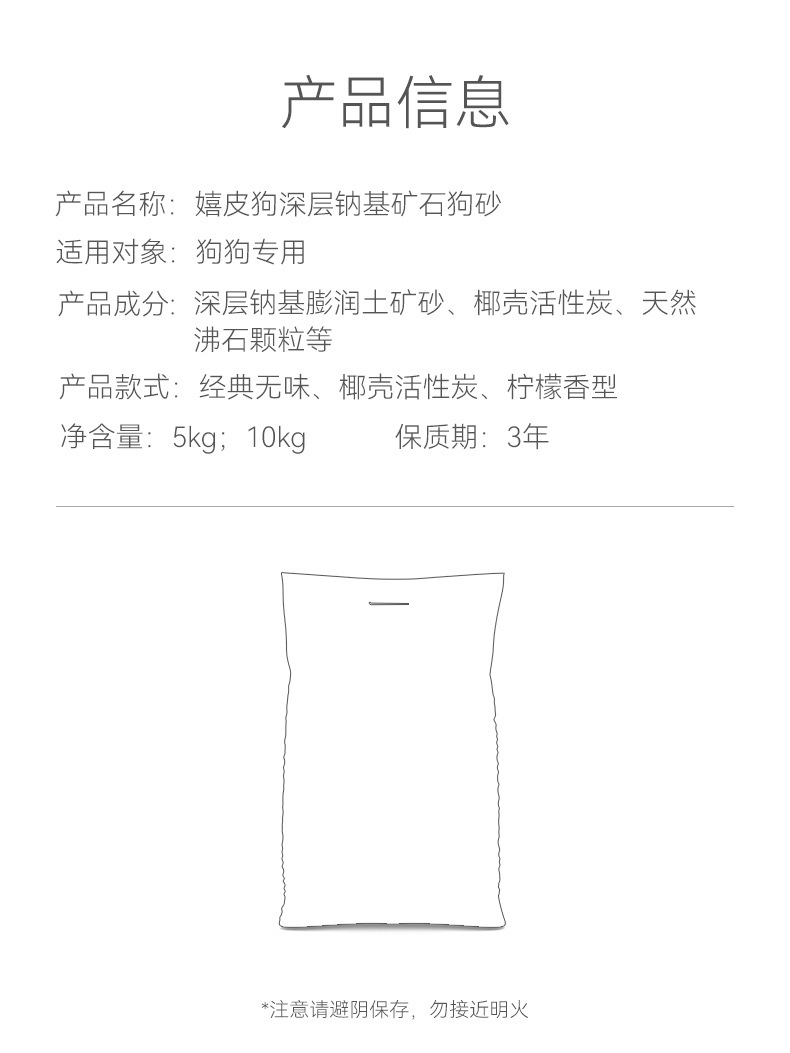 产品信息

产品名称：嬉皮狗深层钠基矿石狗砂

适用对象：狗狗专用

产品成分：深层钠基膨润土矿砂、椰壳活性炭、天然沸石颗粒等

产品款式：经典无味、椰壳活性炭、柠檬香型

净含量：5kg；10kg    保质期：3年

*注意请避阴保存，勿接近明火